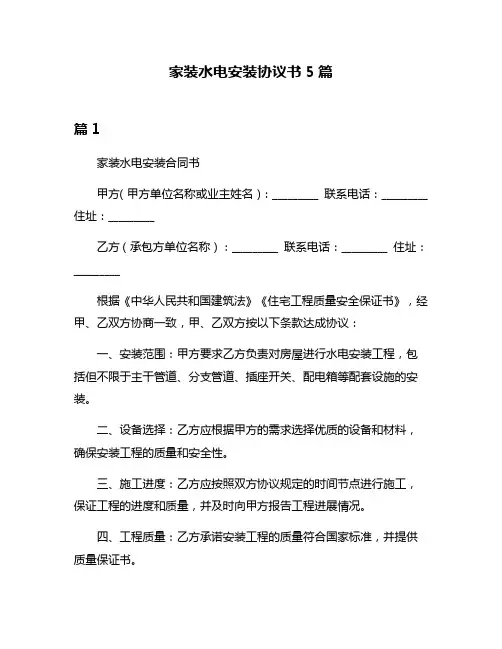 家装水电安装协议书 5 篇

篇 1

家装水电安装合同书

甲方(甲方单位名称或业主姓名)：________ 联系电话：________ 住址：________

乙方（承包方单位名称）：________ 联系电话：________ 住址：________

根据《中华人民共和国建筑法》《住宅工程质量安全保证书》，经甲、乙双方协商一致，甲、乙双方按以下条款达成协议：

一、安装范围：甲方要求乙方负责对房屋进行水电安装工程，包括但不限于主干管道、分支管道、插座开关、配电箱等配套设施的安装。

二、设备选择：乙方应根据甲方的需求选择优质的设备和材料，确保安装工程的质量和安全性。

三、施工进度：乙方应按照双方协议规定的时间节点进行施工，保证工程的进度和质量，并及时向甲方报告工程进展情况。

四、工程质量：乙方承诺安装工程的质量符合国家标准，并提供质量保证书。